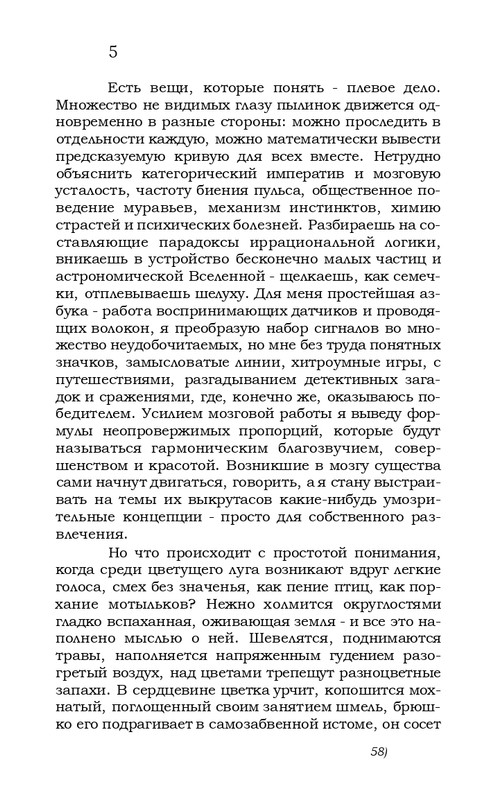 5

Есть вещи, которые понять - плевое дело. Множество не видимых глазу пылинок движется одновременно в разные стороны: можно проследить в отдельности каждую, можно математически вывести предсказуемую кривую для всех вместе. Нетрудно объяснить категорический императив и мозговую усталость, частоту биения пульса, общественное поведение муравьев, механизм инстинктов, химию страстей и психических болезней. Разбираешь на составляющие парадоксы иррациональной логики, вникаешь в устройство бесконечно малых частиц и астрономической Вселенной - щелкаешь, как семечки, отплевываешь шелуху. Для меня простейшая азбука - работа воспринимающих датчиков и проводящих волокон, я преобразую набор сигналов во множество неудобочитаемых, но мне без труда понятных значков, замысловатые линии, хитроумные игры, с путешествиями, разгадыванием детективных загадок и сражениями, где, конечно же, оказываюсь победителем. Усилием мозговой работы я выведу формулы неопровержимых пропорций, которые будут называться гармоническим благозвучием, совершенством и красотой. Возникшие в мозгу существа сами начнут двигаться, говорить, а я стану выстраивать на темы их выкрутасов какие-нибудь умозрительные концепции - просто для собственного развлечения.

Но что происходит с простотой понимания, когда среди цветущего луга возникают вдруг легкие голоса, смех без значенья, как пение птиц, как порхание мотыльков? Нежно холмится округлостями гладко вспаханная, оживающая земля - и все это наполнено мыслью о ней. Шевелятся, поднимаются травы, наполняется напряженным гудением разогретый воздух, над цветами трепещут разноцветные запахи. В сердцевине цветка урчит, копошится мохнатый, поглощенный своим занятием шмель, брюшко его подрагивает в самозабвенной истоме, он сосет

58)